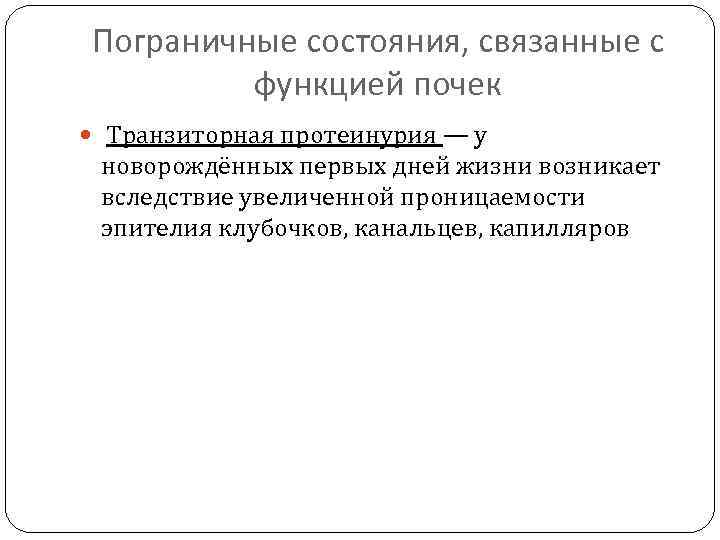 Пограничные состояния, связанные с функцией почек

Транзиторная протеинурия — у новорождённых первых дней жизни возникает вследствие увеличенной проницаемости эпителия клубочков, канальцев, капилляров